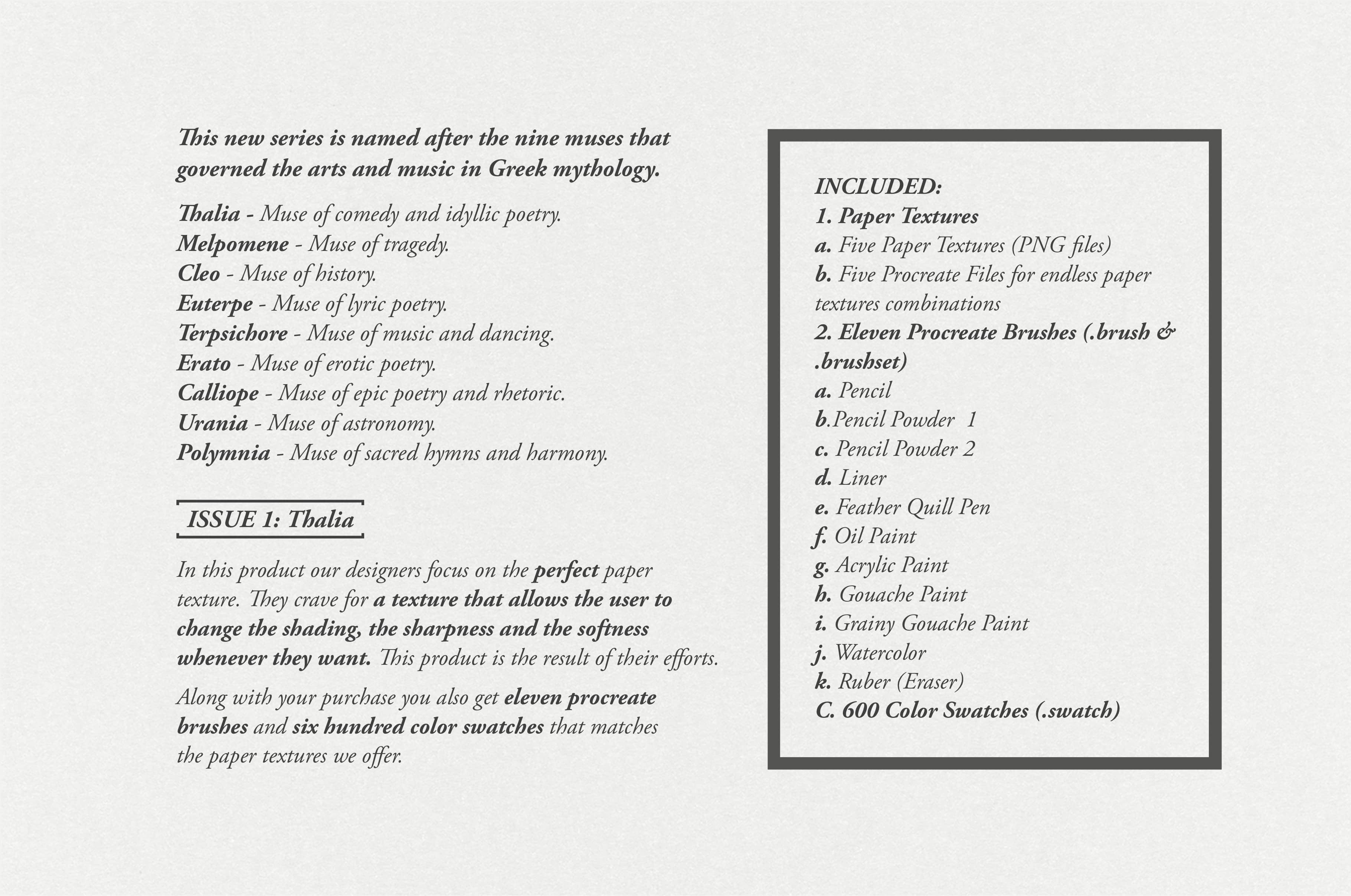 This new series is named after the nine muses that governed the arts and music in Greek mythology.

Thalia - Muse of comedy and idyllic poetry.
Melpomene - Muse of tragedy.
Cleo - Muse of history.
Euterpe - Muse of lyric poetry.
Terpsichore - Muse of music and dancing.
Erato - Muse of erotic poetry.
Calliope - Muse of epic poetry and rhetoric.
Urania - Muse of astronomy.
Polymnia - Muse of sacred hymns and harmony.

ISSUE 1: Thalia

In this product our designers focus on the perfect paper texture. They crave for a texture that allows the user to change the shading, the sharpness and the softness whenever they want. This product is the result of their efforts.

Along with your purchase you also get eleven procreate brushes and six hundred color swatches that matches the paper textures we offer.

INCLUDED:
1. Paper Textures
a. Five Paper Textures (PNG files)
b. Five Procreate Files for endless paper textures combinations
2. Eleven Procreate Brushes (.brush & .brushset)
a. Pencil
b.Pencil Powder 1
c. Pencil Powder 2
d. Liner
e. Feather Quill Pen
f. Oil Paint
g. Acrylic Paint
h. Gouache Paint
i. Grainy Gouache Paint
j. Watercolor
k. Ruber (Eraser)
C. 600 Color Swatches (.swatch)